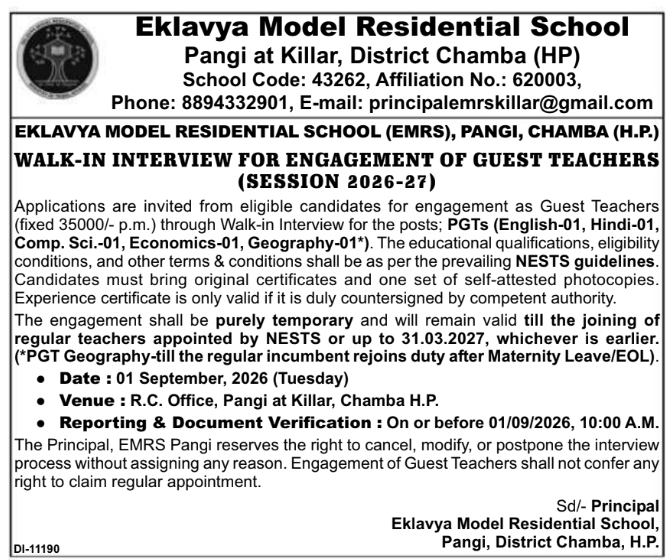 Eklavya Model Residential School
Pangi at Killar, District Chamba (HP)
School Code: 43262, Affiliation No.: 620003,
Phone: 8894332901, E-mail: principalemrskillar@gmail.com

EKLAVYA MODEL RESIDENTIAL SCHOOL (EMRS), PANGI, CHAMBA (H.P.)

WALK-IN INTERVIEW FOR ENGAGEMENT OF GUEST TEACHERS (SESSION 2026-27)

Applications are invited from eligible candidates for engagement as Guest Teachers (fixed 35000/- p.m.) through Walk-in Interview for the posts; PGTs (English-01, Hindi-01, Comp. Sci.-01, Economics-01, Geography-01*). The educational qualifications, eligibility conditions, and other terms & conditions shall be as per the prevailing NESTS guidelines. Candidates must bring original certificates and one set of self-attested photocopies. Experience certificate is only valid if it is duly countersigned by competent authority.

The engagement shall be purely temporary and will remain valid till the joining of regular teachers appointed by NESTS or up to 31.03.2027, whichever is earlier. (*PGT Geography-till the regular incumbent rejoins duty after Maternity Leave/EOL).

• Date : 01 September, 2026 (Tuesday)
• Venue : R.C. Office, Pangi at Killar, Chamba H.P.
• Reporting & Document Verification : On or before 01/09/2026, 10:00 A.M.

The Principal, EMRS Pangi reserves the right to cancel, modify, or postpone the interview process without assigning any reason. Engagement of Guest Teachers shall not confer any right to claim regular appointment.

Sd/- Principal
Eklavya Model Residential School,
Pangi, District Chamba, H.P.

DI-11190